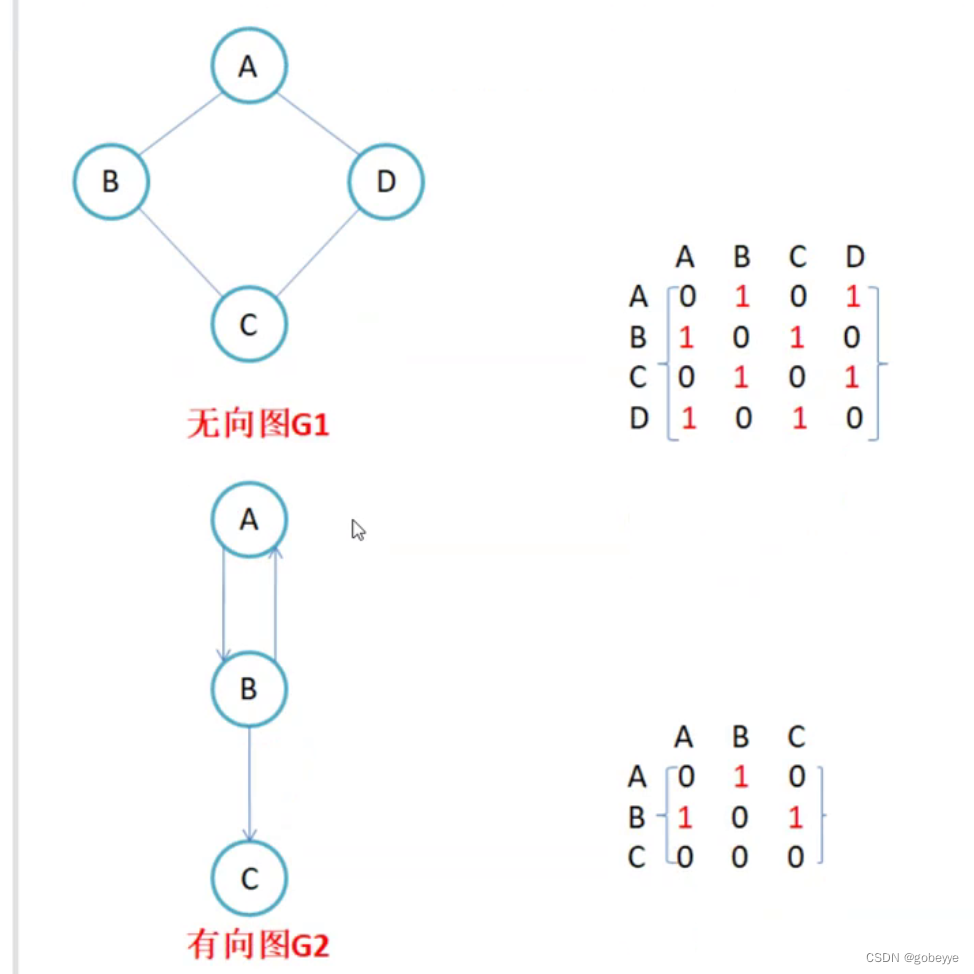 A

B

D

C

无向图G1

| | A | B | C | D |
|---|---|---|---|---|
| A | 0 | 1 | 0 | 1 |
| B | 1 | 0 | 1 | 0 |
| C | 0 | 1 | 0 | 1 |
| D | 1 | 0 | 1 | 0 |

A

B

C

有向图G2

| | A | B | C |
|---|---|---|---|
| A | 0 | 1 | 0 |
| B | 1 | 0 | 1 |
| C | 0 | 0 | 0 |

CSDN @gobeyye